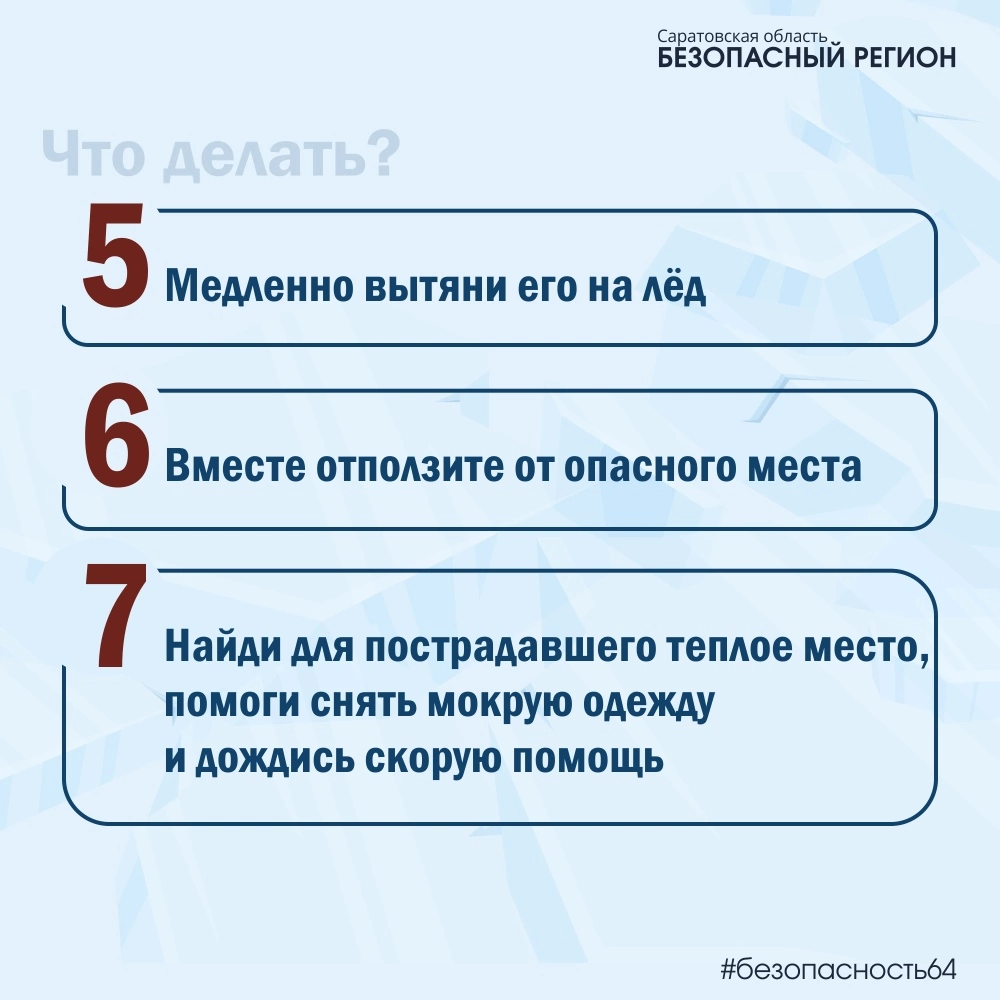 Саратовская область
БЕЗОПАСНЫЙ РЕГИОН

Что делать?

5
Медленно вытяни его на лёд

6
Вместе отползите от опасного места

7
Найди для пострадавшего теплое место, помоги снять мокрую одежду и дождись скорую помощь

#безопасность64